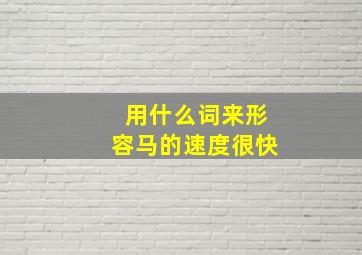 用什么词来形容马的速度很快